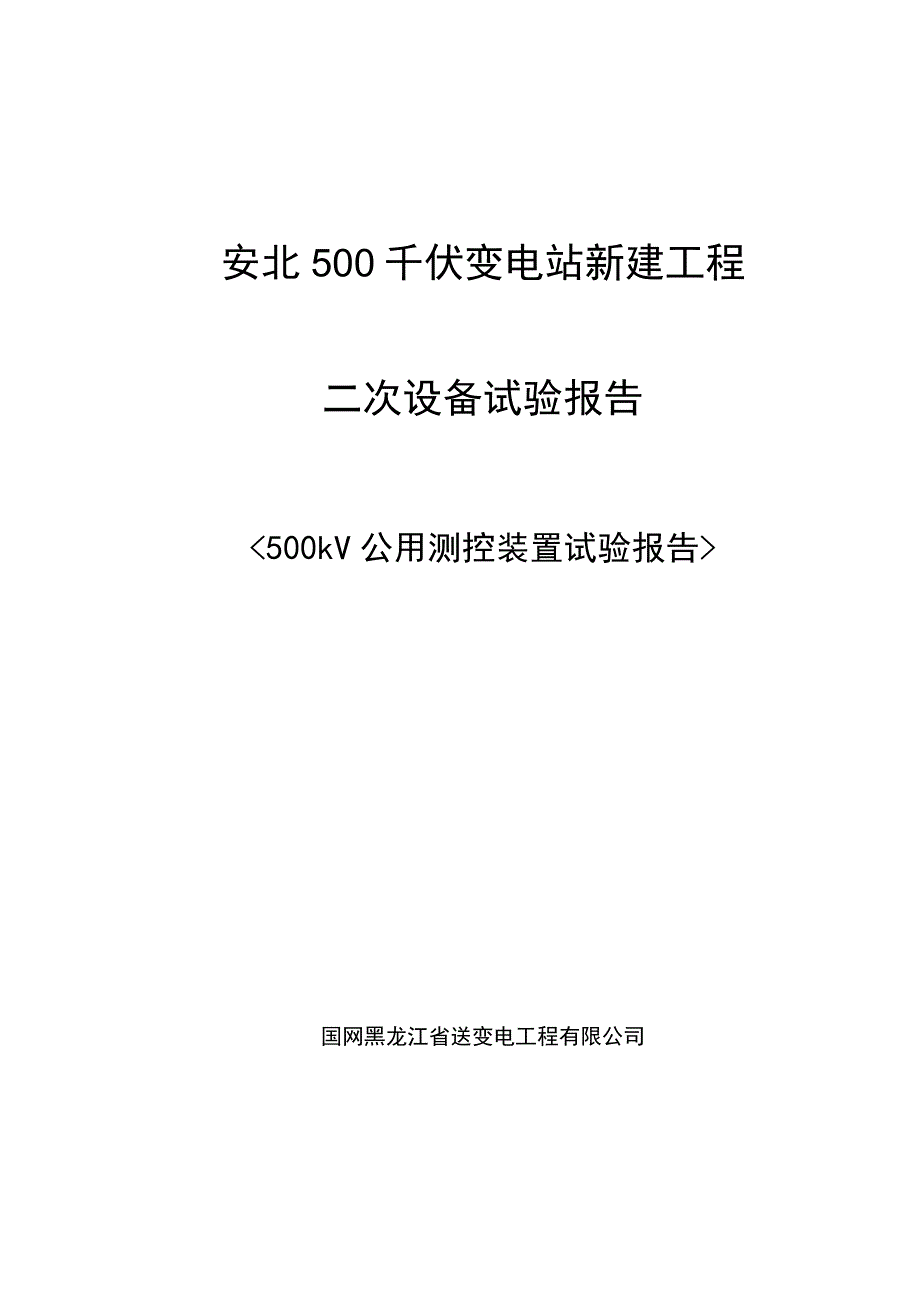 安北500千伏变电站新建工程

二次设备试验报告

<500kV公用测控装置试验报告>

国网黑龙江省送变电工程有限公司